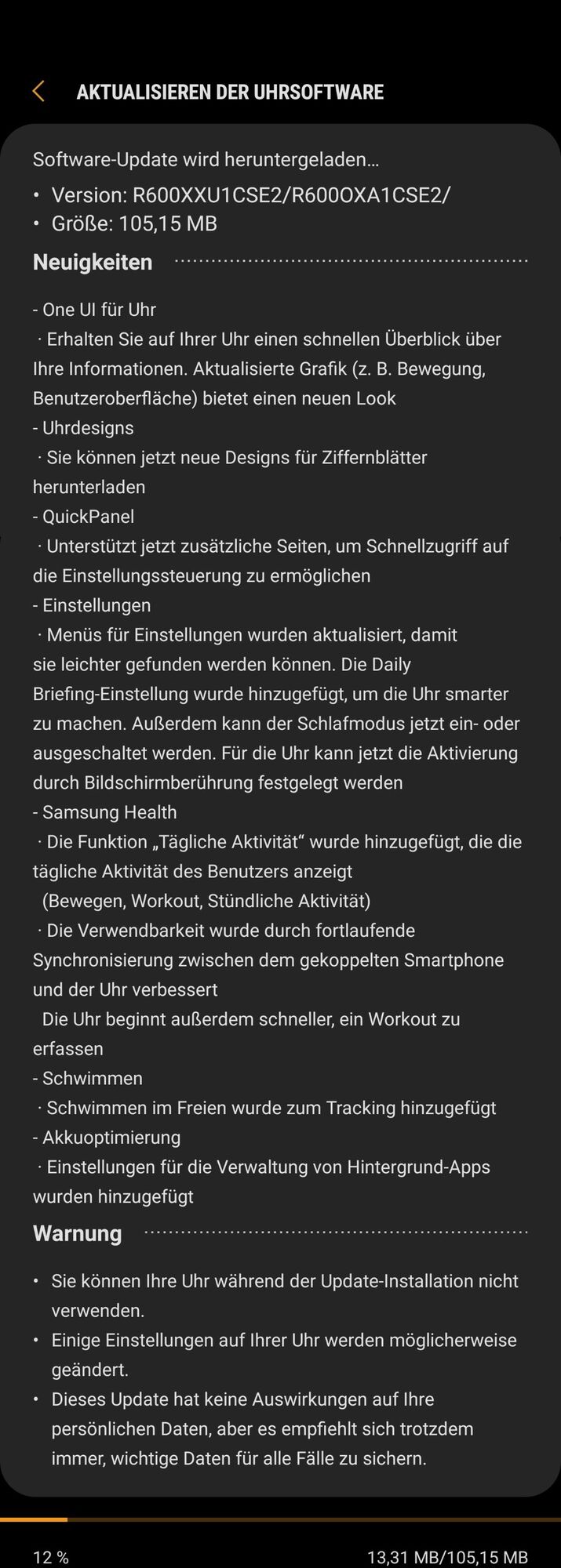 AKTUALISIEREN DER UHRSOFTWARE

Software-Update wird heruntergeladen…
• Version: R600XXU1CSE2/R600OXA1CSE2/
• Größe: 105,15 MB

Neuigkeiten

- One UI für Uhr
· Erhalten Sie auf Ihrer Uhr einen schnellen Überblick über Ihre Informationen. Aktualisierte Grafik (z. B. Bewegung, Benutzeroberfläche) bietet einen neuen Look
- Uhrdesigns
· Sie können jetzt neue Designs für Ziffernblätter herunterladen
- QuickPanel
· Unterstützt jetzt zusätzliche Seiten, um Schnellzugriff auf die Einstellungssteuerung zu ermöglichen
- Einstellungen
· Menüs für Einstellungen wurden aktualisiert, damit sie leichter gefunden werden können. Die Daily Briefing-Einstellung wurde hinzugefügt, um die Uhr smarter zu machen. Außerdem kann der Schlafmodus jetzt ein- oder ausgeschaltet werden. Für die Uhr kann jetzt die Aktivierung durch Bildschirmberührung festgelegt werden
- Samsung Health
· Die Funktion „Tägliche Aktivität“ wurde hinzugefügt, die die tägliche Aktivität des Benutzers anzeigt
(Bewegen, Workout, Stündliche Aktivität)
· Die Verwendbarkeit wurde durch fortlaufende Synchronisierung zwischen dem gekoppelten Smartphone und der Uhr verbessert
Die Uhr beginnt außerdem schneller, ein Workout zu erfassen
- Schwimmen
· Schwimmen im Freien wurde zum Tracking hinzugefügt
- Akkuoptimierung
· Einstellungen für die Verwaltung von Hintergrund-Apps wurden hinzugefügt

Warnung

• Sie können Ihre Uhr während der Update-Installation nicht verwenden.
• Einige Einstellungen auf Ihrer Uhr werden möglicherweise geändert.
• Dieses Update hat keine Auswirkungen auf Ihre persönlichen Daten, aber es empfiehlt sich trotzdem immer, wichtige Daten für alle Fälle zu sichern.

12 %
13,31 MB/105,15 MB